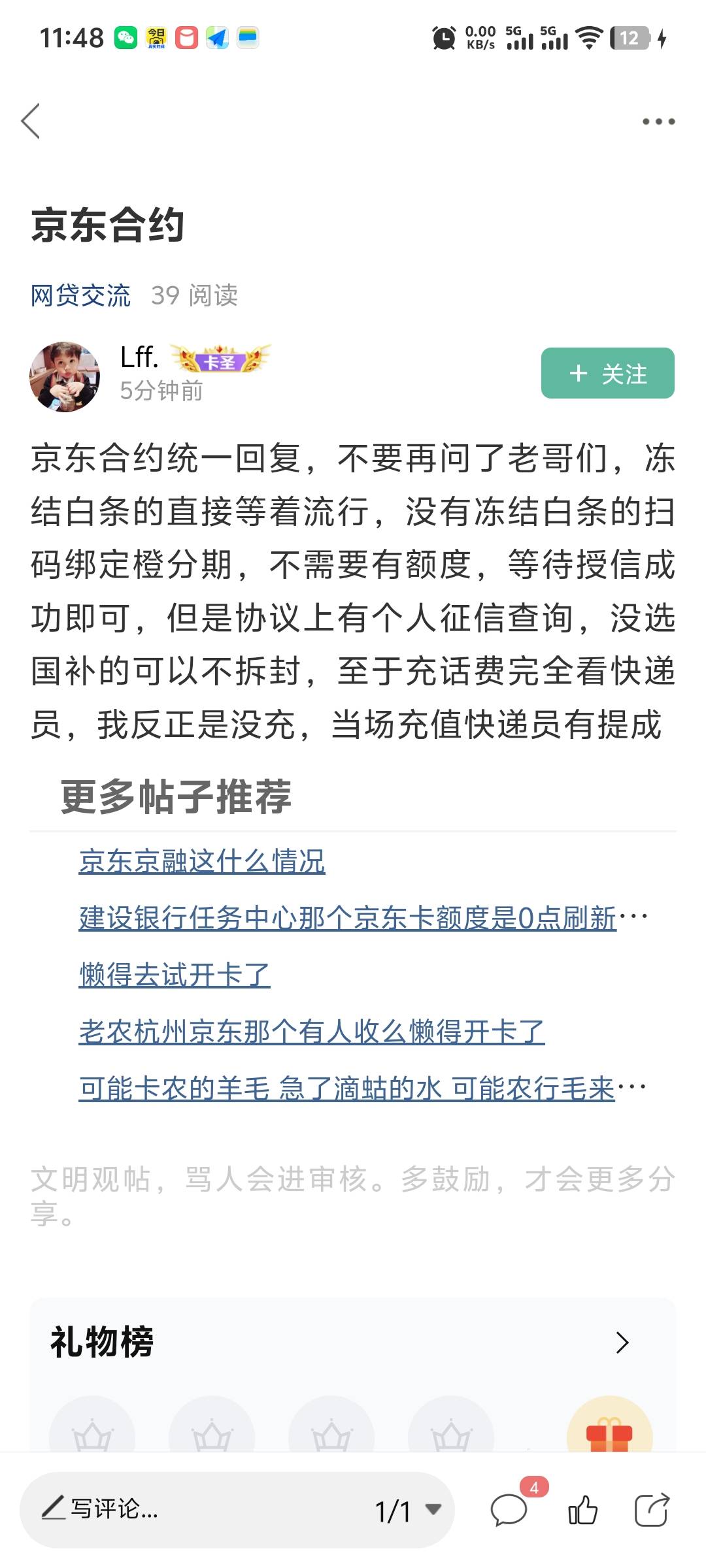 11:48 0.00 KB/s 5G 5G 12

京东合约

网贷交流 39 阅读

Lff. 卡圣
5分钟前

+ 关注

京东合约统一回复，不要再问了老哥们，冻结白条的直接等着流行，没有冻结白条的扫码绑定橙分期，不需要有额度，等待授信成功即可，但是协议上有个人征信查询，没选国补的可以不拆封，至于充话费完全看快递员，我反正是没充，当场充值快递员有提成

更多帖子推荐

京东京融这什么情况

建设银行任务中心那个京东卡额度是0点刷新…

懒得去试开卡了

老农杭州京东那个有人收么懒得开卡了

可能卡农的羊毛 急了滴蛄的水 可能农行毛来…

文明观帖，骂人会进审核。多鼓励，才会更多分享。

礼物榜

写评论...

1/1

4